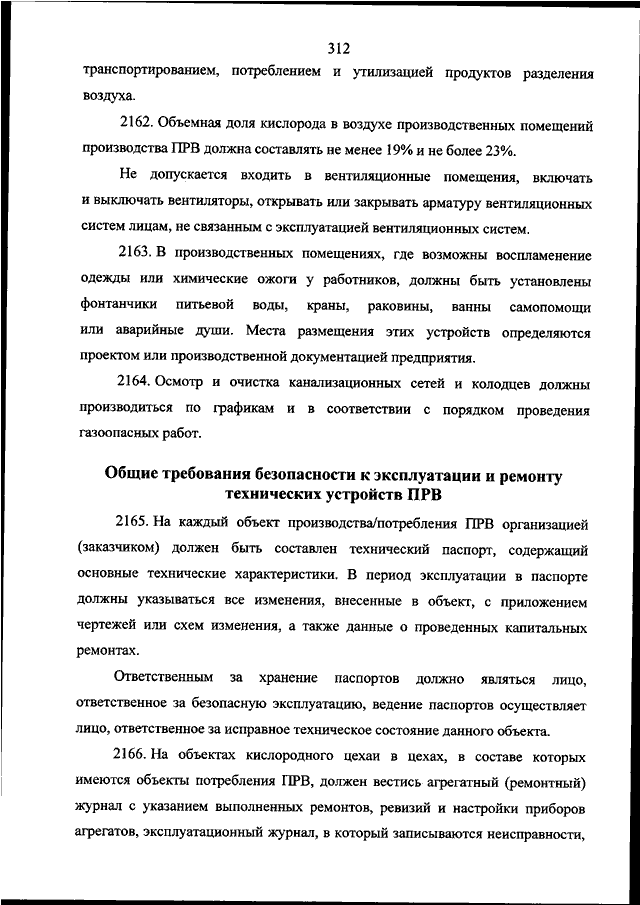 312

транспортированием, потреблением и утилизацией продуктов разделения воздуха.

2162. Объемная доля кислорода в воздухе производственных помещений производства ПРВ должна составлять не менее 19% и не более 23%.

Не допускается входить в вентиляционные помещения, включать и выключать вентиляторы, открывать или закрывать арматуру вентиляционных систем лицам, не связанным с эксплуатацией вентиляционных систем.

2163. В производственных помещениях, где возможны воспламенение одежды или химические ожоги у работников, должны быть установлены фонтанчики питьевой воды, краны, раковины, ванны самопомощи или аварийные души. Места размещения этих устройств определяются проектом или производственной документацией предприятия.

2164. Осмотр и очистка канализационных сетей и колодцев должны производиться по графикам и в соответствии с порядком проведения газоопасных работ.

Общие требования безопасности к эксплуатации и ремонту технических устройств ПРВ

2165. На каждый объект производства/потребления ПРВ организацией (заказчиком) должен быть составлен технический паспорт, содержащий основные технические характеристики. В период эксплуатации в паспорте должны указываться все изменения, внесенные в объект, с приложением чертежей или схем изменения, а также данные о проведенных капитальных ремонтах.

Ответственным за хранение паспортов должно являться лицо, ответственное за безопасную эксплуатацию, ведение паспортов осуществляет лицо, ответственное за исправное техническое состояние данного объекта.

2166. На объектах кислородного цехаи в цехах, в составе которых имеются объекты потребления ПРВ, должен вестись агрегатный (ремонтный) журнал с указанием выполненных ремонтов, ревизий и настройки приборов агрегатов, эксплуатационный журнал, в который записываются неисправности,